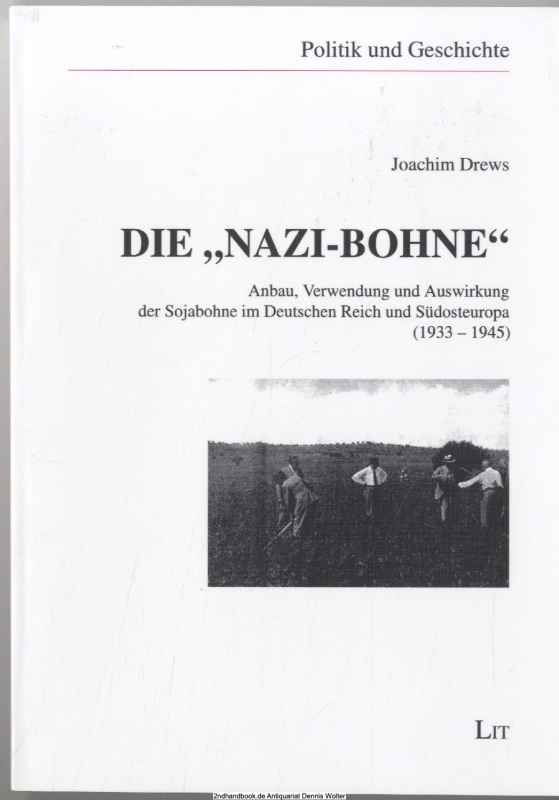 Politik und Geschichte

Joachim Drews

DIE „NAZI-BOHNE“

Anbau, Verwendung und Auswirkung der Sojabohne im Deutschen Reich und Südosteuropa (1933 – 1945)

LIT

2ndhandbook.de Antiquariat Dennis Wolter